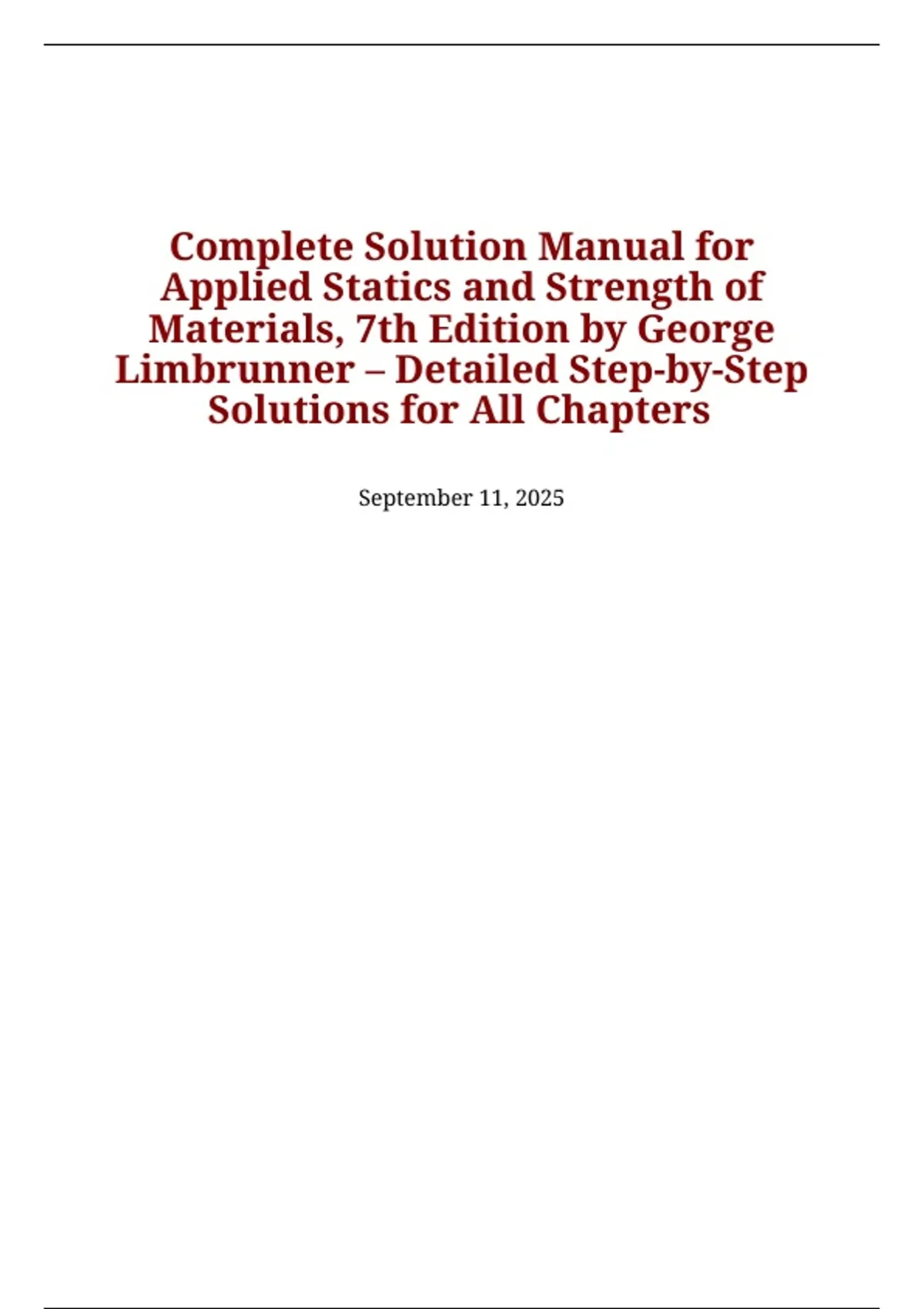 Complete Solution Manual for Applied Statics and Strength of Materials, 7th Edition by George Limbrunner – Detailed Step-by-Step Solutions for All Chapters

September 11, 2025